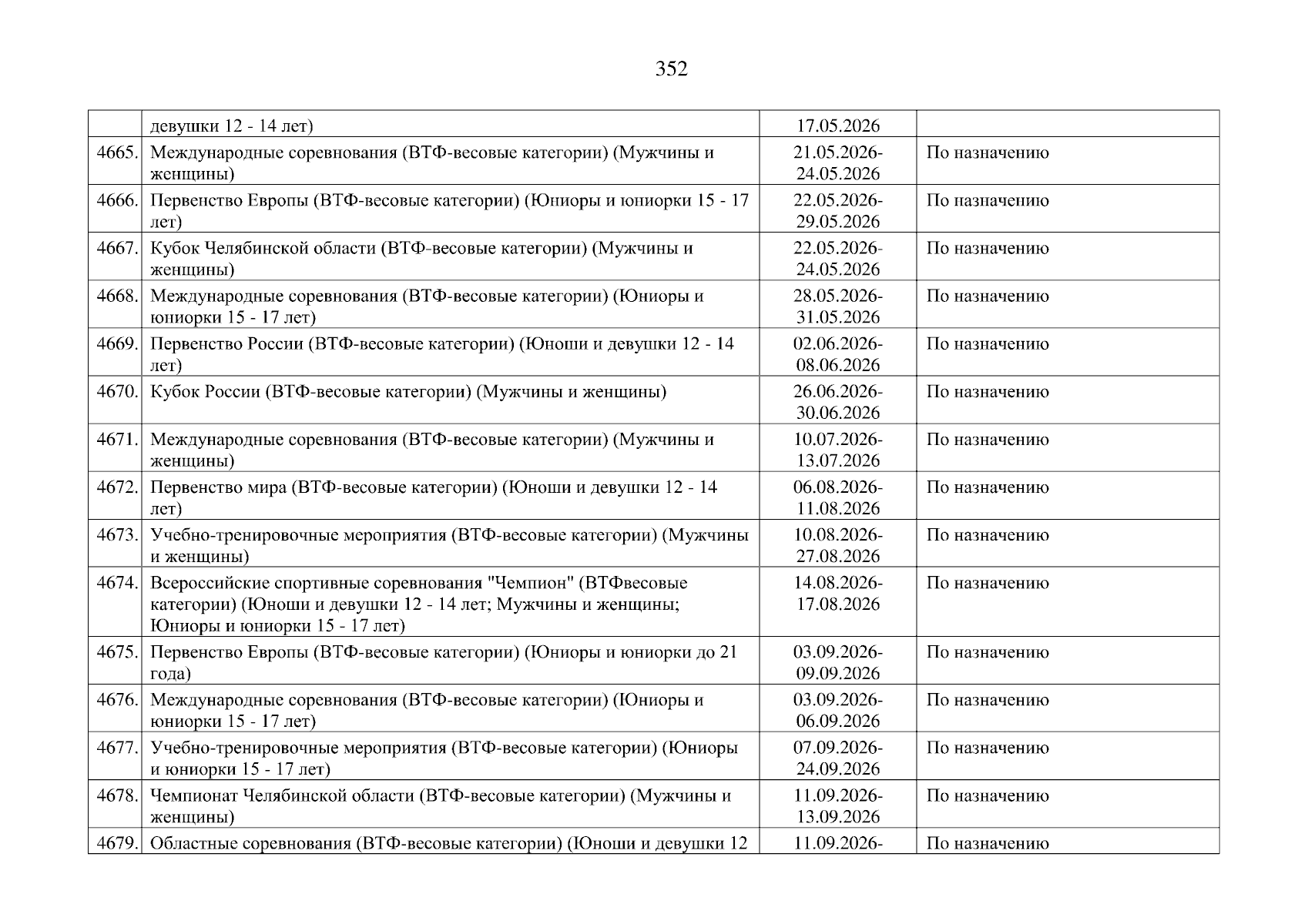 352

|  |  |  |  |
|---|---|---|---|
|  | девушки 12 - 14 лет) | 17.05.2026 |  |
| 4665. | Международные соревнования (ВТФ-весовые категории) (Мужчины и женщины) | 21.05.2026-24.05.2026 | По назначению |
| 4666. | Первенство Европы (ВТФ-весовые категории) (Юниоры и юниорки 15 - 17 лет) | 22.05.2026-29.05.2026 | По назначению |
| 4667. | Кубок Челябинской области (ВТФ-весовые категории) (Мужчины и женщины) | 22.05.2026-24.05.2026 | По назначению |
| 4668. | Международные соревнования (ВТФ-весовые категории) (Юниоры и юниорки 15 - 17 лет) | 28.05.2026-31.05.2026 | По назначению |
| 4669. | Первенство России (ВТФ-весовые категории) (Юноши и девушки 12 - 14 лет) | 02.06.2026-08.06.2026 | По назначению |
| 4670. | Кубок России (ВТФ-весовые категории) (Мужчины и женщины) | 26.06.2026-30.06.2026 | По назначению |
| 4671. | Международные соревнования (ВТФ-весовые категории) (Мужчины и женщины) | 10.07.2026-13.07.2026 | По назначению |
| 4672. | Первенство мира (ВТФ-весовые категории) (Юноши и девушки 12 - 14 лет) | 06.08.2026-11.08.2026 | По назначению |
| 4673. | Учебно-тренировочные мероприятия (ВТФ-весовые категории) (Мужчины и женщины) | 10.08.2026-27.08.2026 | По назначению |
| 4674. | Всероссийские спортивные соревнования "Чемпион" (ВТФвесовые категории) (Юноши и девушки 12 - 14 лет; Мужчины и женщины; Юниоры и юниорки 15 - 17 лет) | 14.08.2026-17.08.2026 | По назначению |
| 4675. | Первенство Европы (ВТФ-весовые категории) (Юниоры и юниорки до 21 года) | 03.09.2026-09.09.2026 | По назначению |
| 4676. | Международные соревнования (ВТФ-весовые категории) (Юниоры и юниорки 15 - 17 лет) | 03.09.2026-06.09.2026 | По назначению |
| 4677. | Учебно-тренировочные мероприятия (ВТФ-весовые категории) (Юниоры и юниорки 15 - 17 лет) | 07.09.2026-24.09.2026 | По назначению |
| 4678. | Чемпионат Челябинской области (ВТФ-весовые категории) (Мужчины и женщины) | 11.09.2026-13.09.2026 | По назначению |
| 4679. | Областные соревнования (ВТФ-весовые категории) (Юноши и девушки 12 | 11.09.2026- | По назначению |